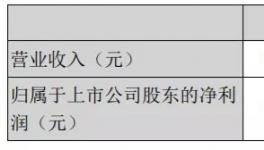 | | |
|---|---|
| 营业收入（元） | |
| 归属于上市公司股东的净利润（元） | |